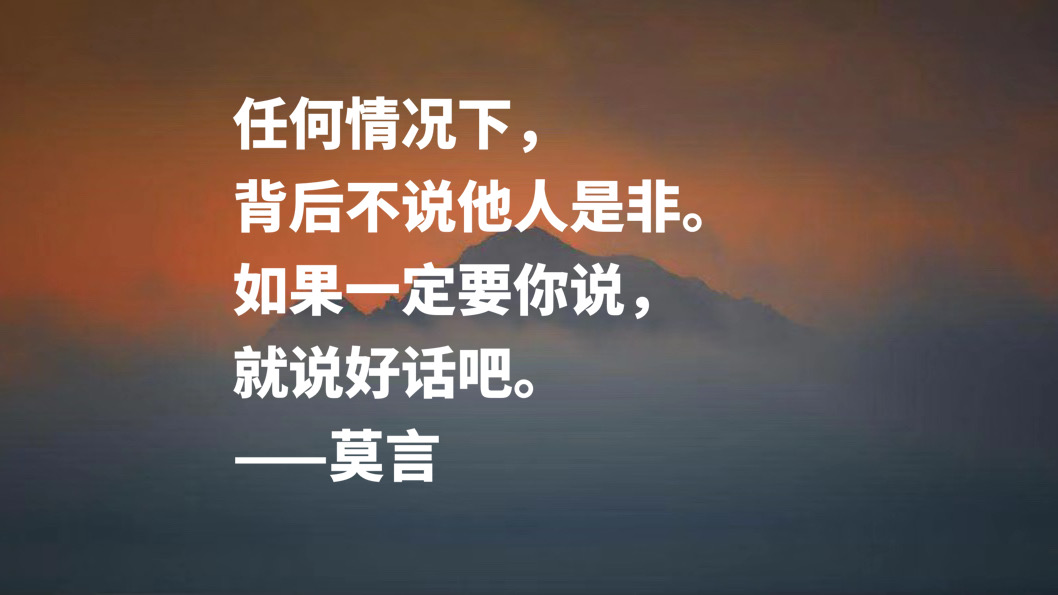 任何情况下，
背后不说他人是非。
如果一定要你说，
就说好话吧。
——莫言